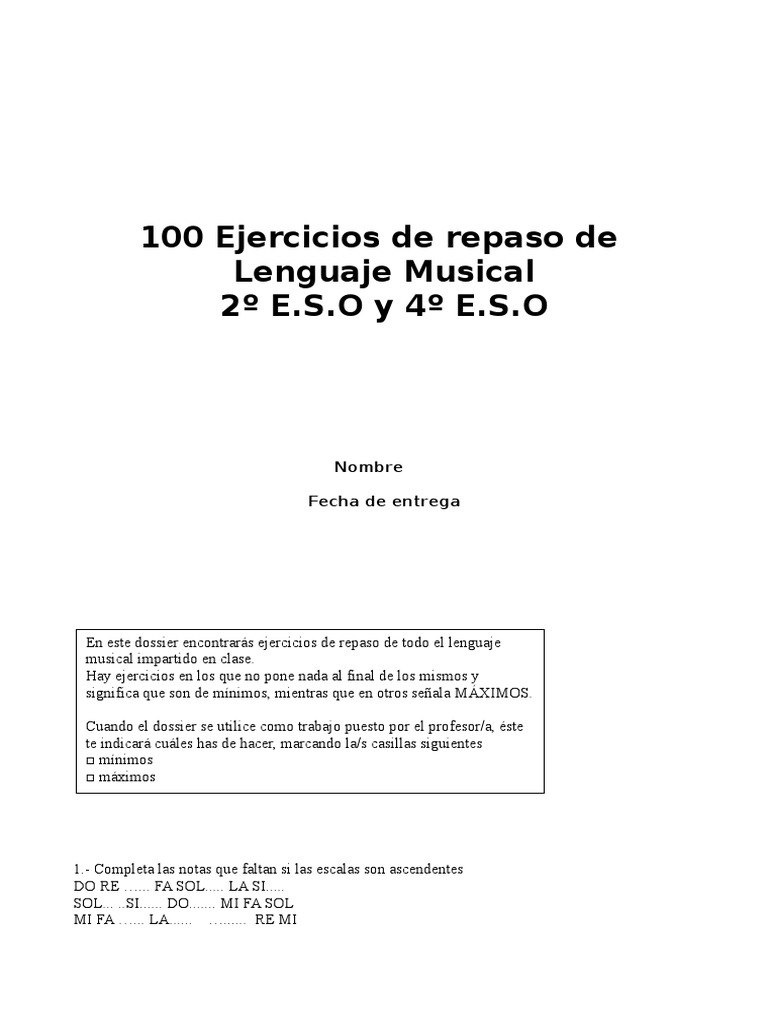 100 Ejercicios de repaso de Lenguaje Musical
2º E.S.O y 4º E.S.O

Nombre

Fecha de entrega

En este dossier encontrarás ejercicios de repaso de todo el lenguaje musical impartido en clase.
Hay ejercicios en los que no pone nada al final de los mismos y significa que son de mínimos, mientras que en otros señala MÁXIMOS.

Cuando el dossier se utilice como trabajo puesto por el profesor/a, éste te indicará cuáles has de hacer, marcando la/s casillas siguientes
□ mínimos
□ máximos

1.- Completa las notas que faltan si las escalas son ascendentes
DO RE …... FA SOL..... LA SI.....
SOL... ..SI...... DO....... MI FA SOL
MI FA …... LA...... …...... RE MI